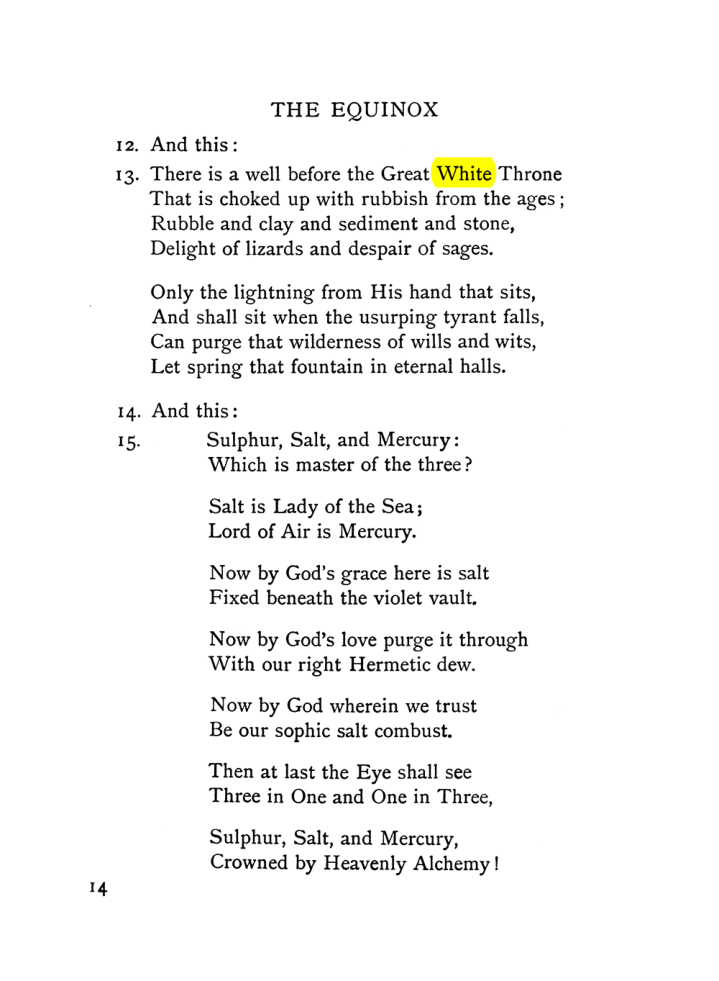 THE EQUINOX

12. And this:

13. There is a well before the Great White Throne
That is choked up with rubbish from the ages;
Rubble and clay and sediment and stone,
Delight of lizards and despair of sages.

Only the lightning from His hand that sits,
And shall sit when the usurping tyrant falls,
Can purge that wilderness of wills and wits,
Let spring that fountain in eternal halls.

14. And this:

15. Sulphur, Salt, and Mercury:
Which is master of the three?

Salt is Lady of the Sea;
Lord of Air is Mercury.

Now by God's grace here is salt
Fixed beneath the violet vault.

Now by God's love purge it through
With our right Hermetic dew.

Now by God wherein we trust
Be our sophic salt combust.

Then at last the Eye shall see
Three in One and One in Three,

Sulphur, Salt, and Mercury,
Crowned by Heavenly Alchemy!

14